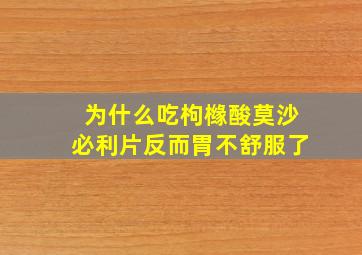 为什么吃枸橼酸莫沙必利片反而胃不舒服了